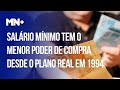 MN+

SALÁRIO MÍNIMO TEM O MENOR PODER DE COMPRA DESDE O PLANO REAL EM 1994